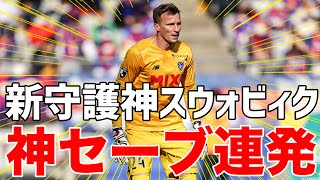 MIX

新守護神スウォビィク

神セーブ連発